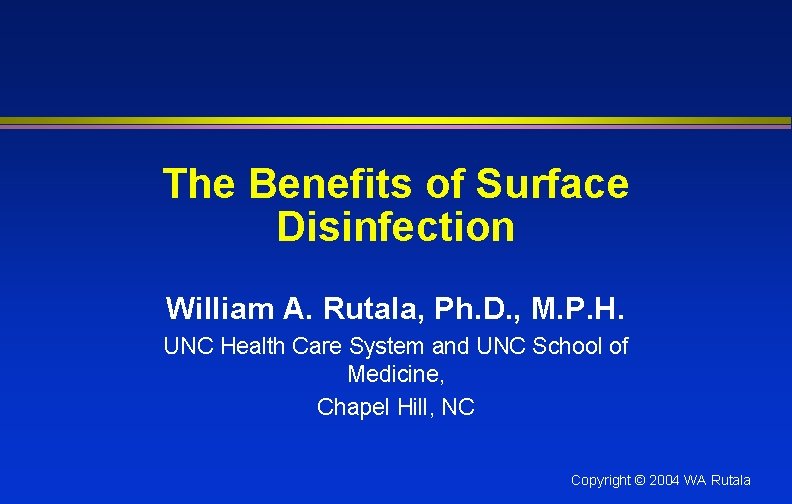 The Benefits of Surface Disinfection

William A. Rutala, Ph.D., M.P.H.

UNC Health Care System and UNC School of Medicine,

Chapel Hill, NC

Copyright © 2004 WA Rutala